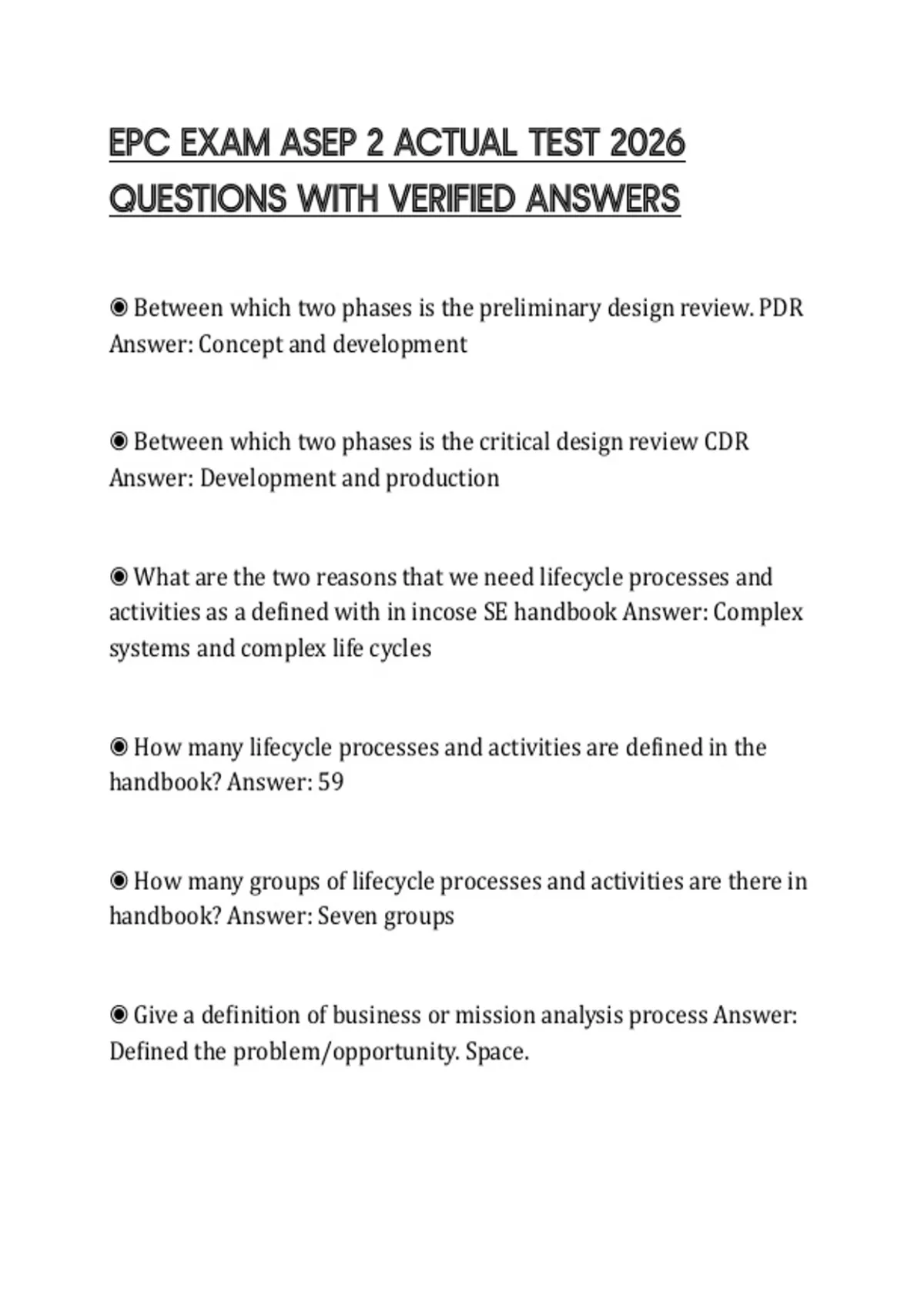 EPC EXAM ASEP 2 ACTUAL TEST 2026 QUESTIONS WITH VERIFIED ANSWERS

◉ Between which two phases is the preliminary design review. PDR Answer: Concept and development

◉ Between which two phases is the critical design review CDR Answer: Development and production

◉ What are the two reasons that we need lifecycle processes and activities as a defined with in incose SE handbook Answer: Complex systems and complex life cycles

◉ How many lifecycle processes and activities are defined in the handbook? Answer: 59

◉ How many groups of lifecycle processes and activities are there in handbook? Answer: Seven groups

◉ Give a definition of business or mission analysis process Answer: Defined the problem/opportunity. Space.